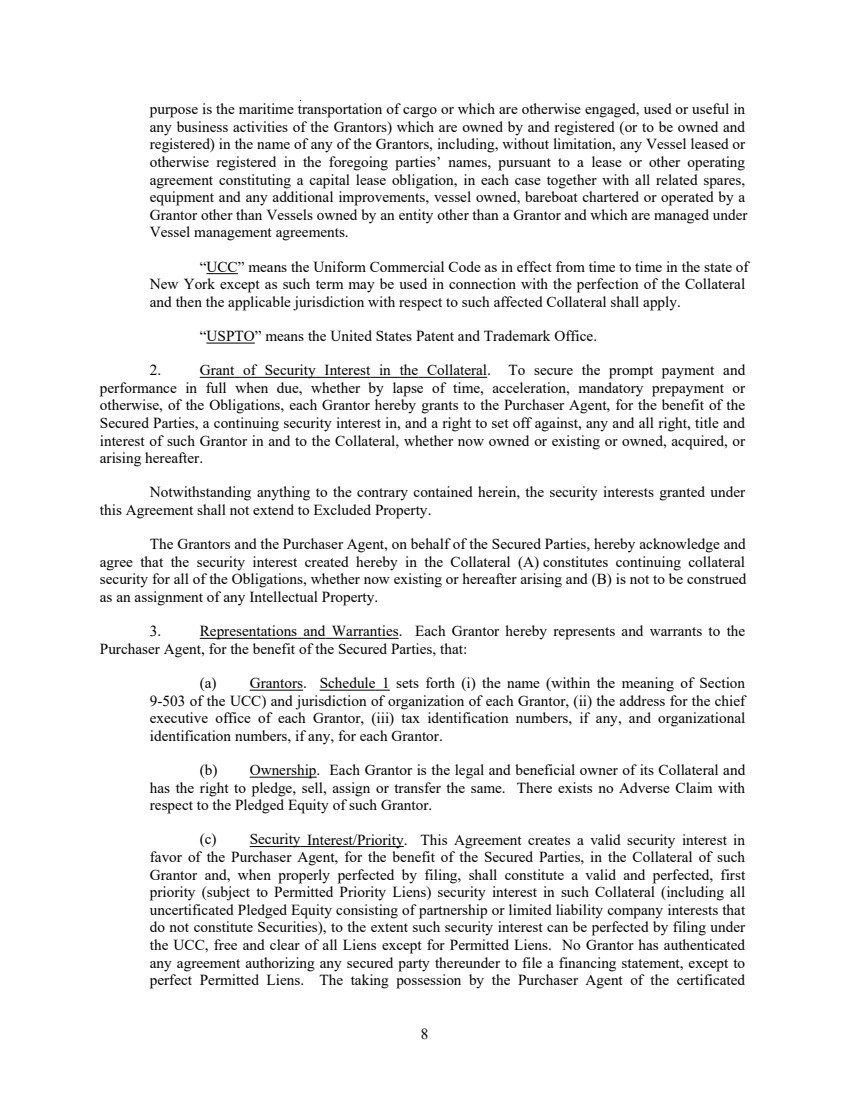 purpose is the maritime transportation of cargo or which are otherwise engaged, used or useful in any business activities of the Grantors) which are owned by and registered (or to be owned and registered) in the name of any of the Grantors, including, without limitation, any Vessel leased or otherwise registered in the foregoing parties' names, pursuant to a lease or other operating agreement constituting a capital lease obligation, in each case together with all related spares, equipment and any additional improvements, vessel owned, bareboat chartered or operated by a Grantor other than Vessels owned by an entity other than a Grantor and which are managed under Vessel management agreements.

"UCC" means the Uniform Commercial Code as in effect from time to time in the state of New York except as such term may be used in connection with the perfection of the Collateral and then the applicable jurisdiction with respect to such affected Collateral shall apply.

"USPTO" means the United States Patent and Trademark Office.

2. Grant of Security Interest in the Collateral. To secure the prompt payment and performance in full when due, whether by lapse of time, acceleration, mandatory prepayment or otherwise, of the Obligations, each Grantor hereby grants to the Purchaser Agent, for the benefit of the Secured Parties, a continuing security interest in, and a right to set off against, any and all right, title and interest of such Grantor in and to the Collateral, whether now owned or existing or owned, acquired, or arising hereafter.

Notwithstanding anything to the contrary contained herein, the security interests granted under this Agreement shall not extend to Excluded Property.

The Grantors and the Purchaser Agent, on behalf of the Secured Parties, hereby acknowledge and agree that the security interest created hereby in the Collateral (A) constitutes continuing collateral security for all of the Obligations, whether now existing or hereafter arising and (B) is not to be construed as an assignment of any Intellectual Property.

3. Representations and Warranties. Each Grantor hereby represents and warrants to the Purchaser Agent, for the benefit of the Secured Parties, that:

(a) Grantors. Schedule 1 sets forth (i) the name (within the meaning of Section 9-503 of the UCC) and jurisdiction of organization of each Grantor, (ii) the address for the chief executive office of each Grantor, (iii) tax identification numbers, if any, and organizational identification numbers, if any, for each Grantor.

(b) Ownership. Each Grantor is the legal and beneficial owner of its Collateral and has the right to pledge, sell, assign or transfer the same. There exists no Adverse Claim with respect to the Pledged Equity of such Grantor.

(c) Security Interest/Priority. This Agreement creates a valid security interest in favor of the Purchaser Agent, for the benefit of the Secured Parties, in the Collateral of such Grantor and, when properly perfected by filing, shall constitute a valid and perfected, first priority (subject to Permitted Priority Liens) security interest in such Collateral (including all uncertificated Pledged Equity consisting of partnership or limited liability company interests that do not constitute Securities), to the extent such security interest can be perfected by filing under the UCC, free and clear of all Liens except for Permitted Liens. No Grantor has authenticated any agreement authorizing any secured party thereunder to file a financing statement, except to perfect Permitted Liens. The taking possession by the Purchaser Agent of the certificated

8